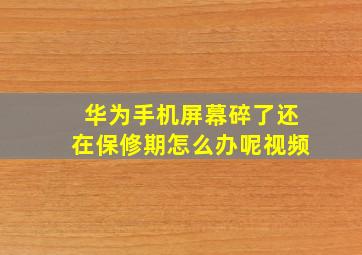 华为手机屏幕碎了还在保修期怎么办呢视频